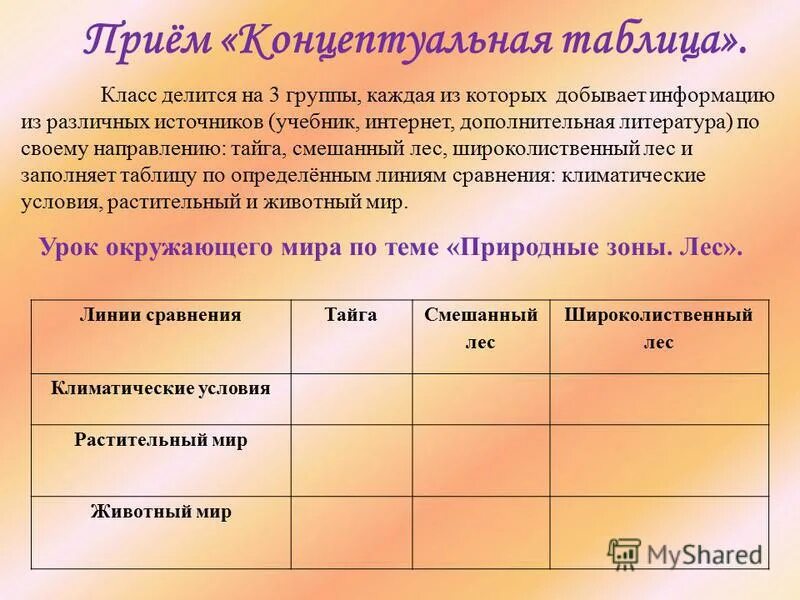 Приём «Концептуальная таблица».

Класс делится на 3 группы, каждая из которых добывает информацию из различных источников (учебник, интернет, дополнительная литература) по своему направлению: тайга, смешанный лес, широколиственный лес и заполняет таблицу по определённым линиям сравнения: климатические условия, растительный и животный мир.

Урок окружающего мира по теме «Природные зоны. Лес».

| Линии сравнения | Тайга | Смешанный лес | Широколиственный лес |
|---|---|---|---|
| Климатические условия | | | |
| Растительный мир | | | |
| Животный мир | | | |

MyShared